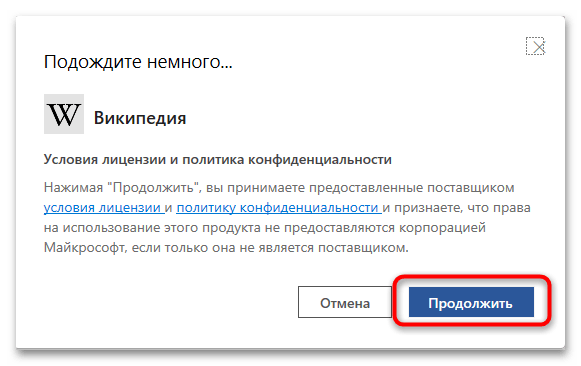 Подождите немного...

W

Википедия

Условия лицензии и политика конфиденциальности

Нажимая "Продолжить", вы принимаете предоставленные поставщиком условия лицензии и политику конфиденциальности и признаете, что права на использование этого продукта не предоставляются корпорацией Майкрософт, если только она не является поставщиком.

Отмена

Продолжить